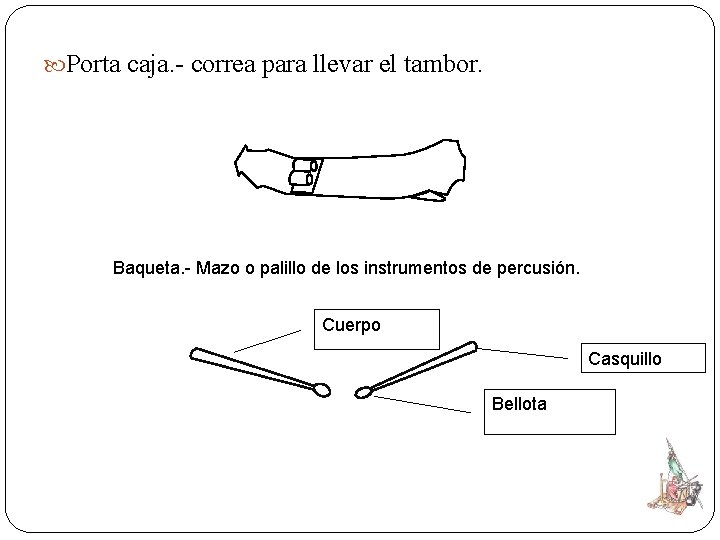 Porta caja.- correa para llevar el tambor.

Baqueta.- Mazo o palillo de los instrumentos de percusión.

Cuerpo

Casquillo

Bellota